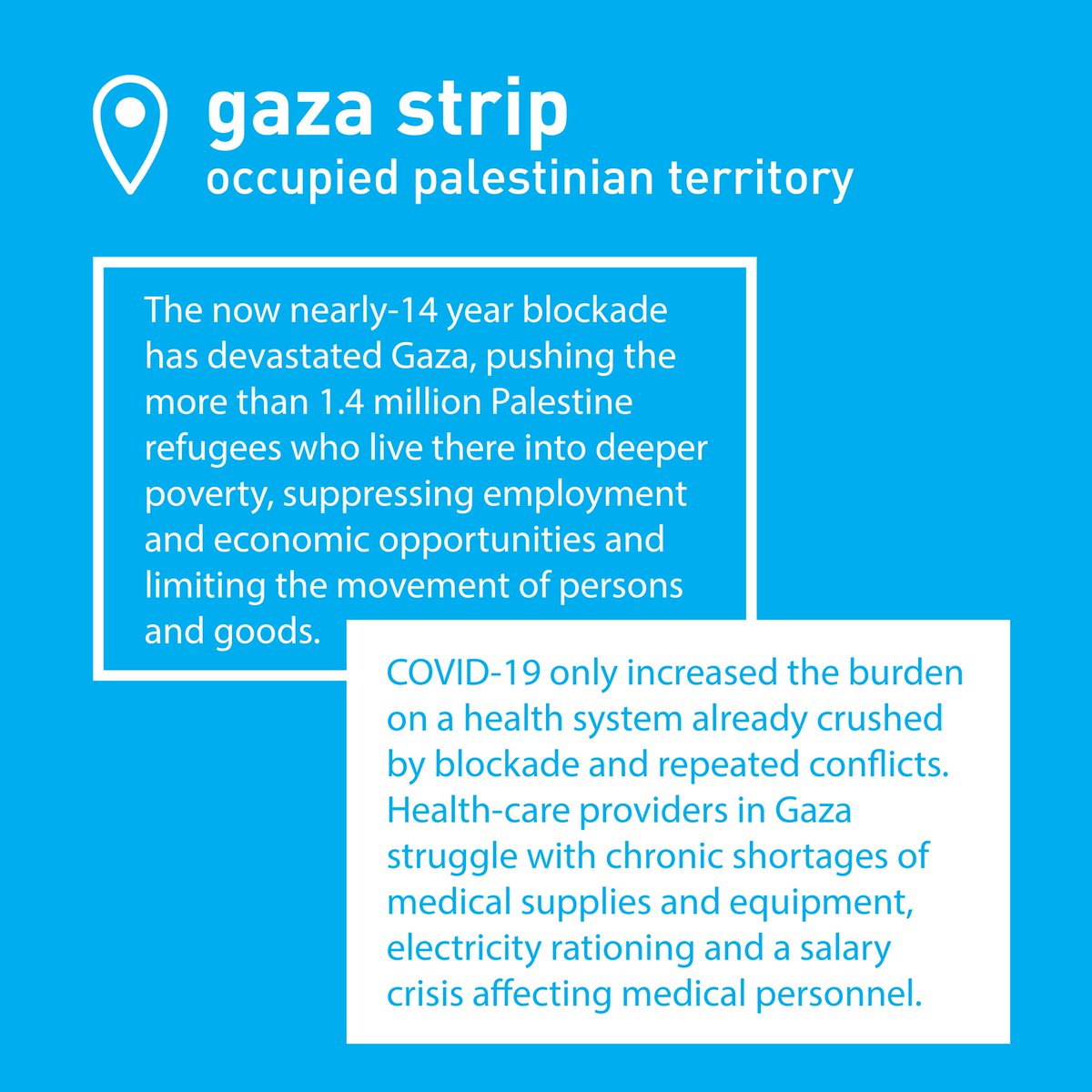 gaza strip
occupied palestinian territory

The now nearly-14 year blockade has devastated Gaza, pushing the more than 1.4 million Palestine refugees who live there into deeper poverty, suppressing employment and economic opportunities and limiting the movement of persons and goods.

COVID-19 only increased the burden on a health system already crushed by blockade and repeated conflicts. Health-care providers in Gaza struggle with chronic shortages of medical supplies and equipment, electricity rationing and a salary crisis affecting medical personnel.